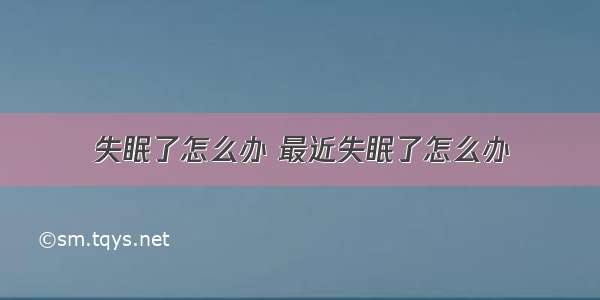 失眠了怎么办 最近失眠了怎么办

©sm.tqys.net